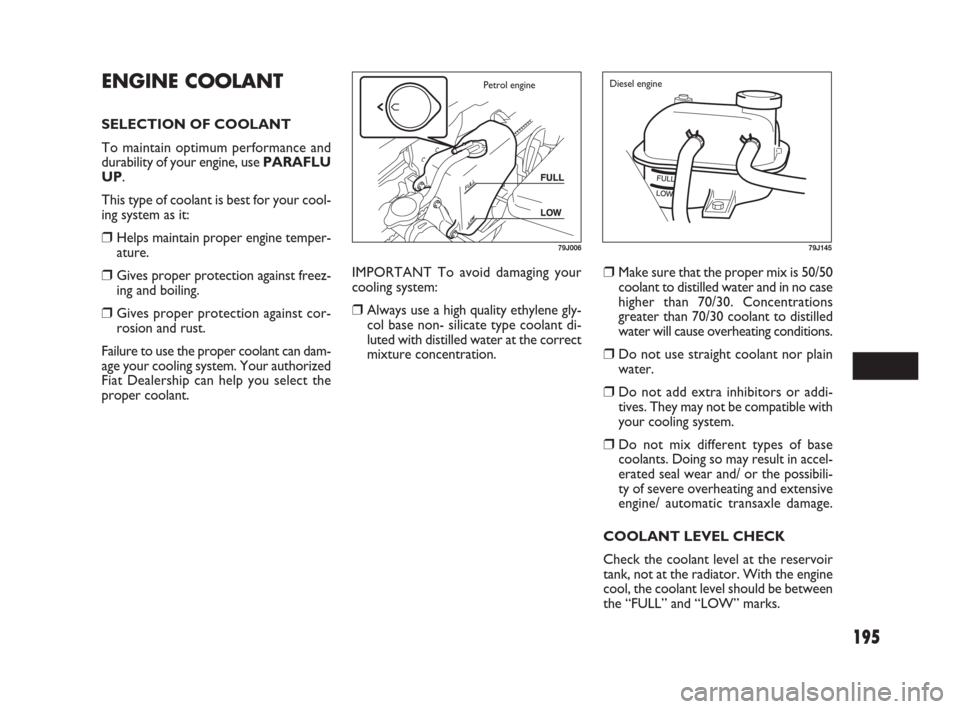 ENGINE COOLANT

SELECTION OF COOLANT

To maintain optimum performance and durability of your engine, use PARAFLU UP.

This type of coolant is best for your cooling system as it:

❒ Helps maintain proper engine temperature.

❒ Gives proper protection against freezing and boiling.

❒ Gives proper protection against corrosion and rust.

Failure to use the proper coolant can damage your cooling system. Your authorized Fiat Dealership can help you select the proper coolant.

Petrol engine

FULL

LOW

79J006

IMPORTANT To avoid damaging your cooling system:

❒ Always use a high quality ethylene glycol base non- silicate type coolant diluted with distilled water at the correct mixture concentration.

Diesel engine

FULL

LOW

79J145

❒ Make sure that the proper mix is 50/50 coolant to distilled water and in no case higher than 70/30. Concentrations greater than 70/30 coolant to distilled water will cause overheating conditions.

❒ Do not use straight coolant nor plain water.

❒ Do not add extra inhibitors or additives. They may not be compatible with your cooling system.

❒ Do not mix different types of base coolants. Doing so may result in accelerated seal wear and/ or the possibility of severe overheating and extensive engine/ automatic transaxle damage.

COOLANT LEVEL CHECK

Check the coolant level at the reservoir tank, not at the radiator. With the engine cool, the coolant level should be between the “FULL” and “LOW” marks.

195

carmanualsonline.info